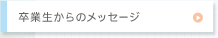 卒業生からのメッセージ